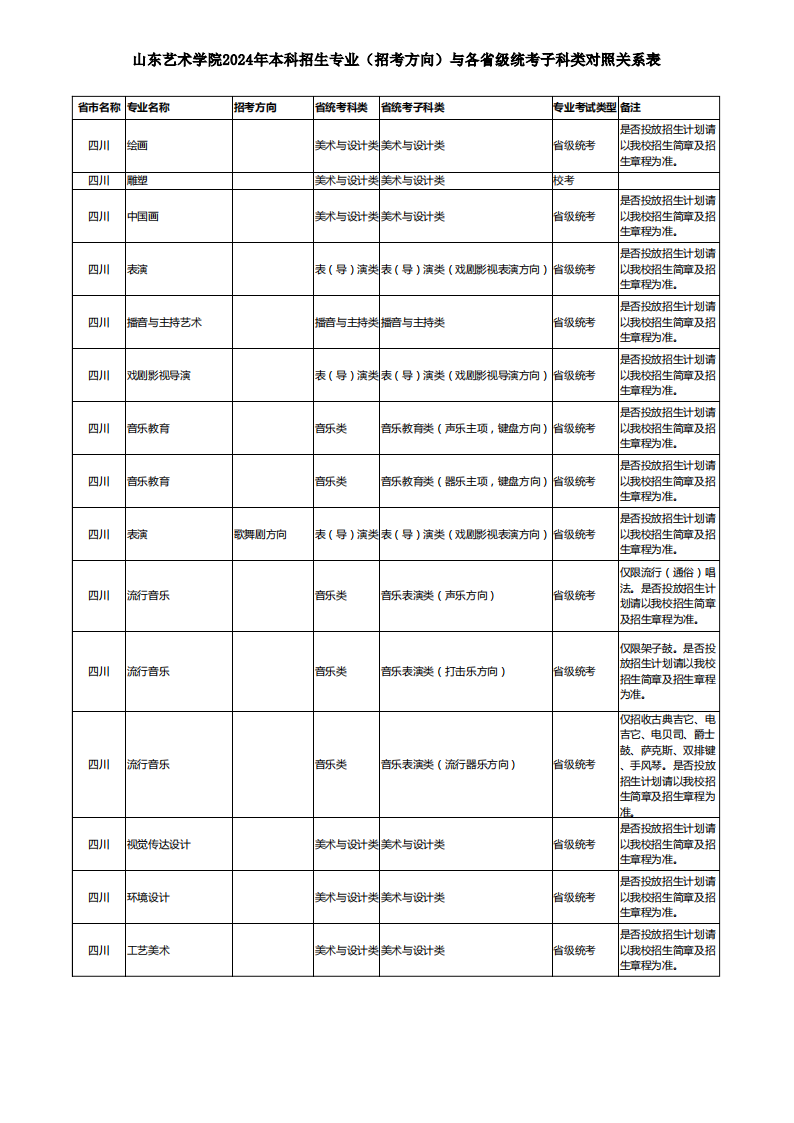 山东艺术学院2024年本科招生专业（招考方向）与各省级统考子科类对照关系表

| 省市名称 | 专业名称 | 招考方向 | 省统考科类 | 省统考子科类 | 专业考试类型 | 备注 |
|---|---|---|---|---|---|---|
| 四川 | 绘画 |  | 美术与设计类 | 美术与设计类 | 省级统考 | 是否投放招生计划请以我校招生简章及招生章程为准。 |
| 四川 | 雕塑 |  | 美术与设计类 | 美术与设计类 | 校考 |  |
| 四川 | 中国画 |  | 美术与设计类 | 美术与设计类 | 省级统考 | 是否投放招生计划请以我校招生简章及招生章程为准。 |
| 四川 | 表演 |  | 表（导）演类 | 表（导）演类（戏剧影视表演方向） | 省级统考 | 是否投放招生计划请以我校招生简章及招生章程为准。 |
| 四川 | 播音与主持艺术 |  | 播音与主持类 | 播音与主持类 | 省级统考 | 是否投放招生计划请以我校招生简章及招生章程为准。 |
| 四川 | 戏剧影视导演 |  | 表（导）演类 | 表（导）演类（戏剧影视导演方向） | 省级统考 | 是否投放招生计划请以我校招生简章及招生章程为准。 |
| 四川 | 音乐教育 |  | 音乐类 | 音乐教育类（声乐主项，键盘方向） | 省级统考 | 是否投放招生计划请以我校招生简章及招生章程为准。 |
| 四川 | 音乐教育 |  | 音乐类 | 音乐教育类（器乐主项，键盘方向） | 省级统考 | 是否投放招生计划请以我校招生简章及招生章程为准。 |
| 四川 | 表演 | 歌舞剧方向 | 表（导）演类 | 表（导）演类（戏剧影视表演方向） | 省级统考 | 是否投放招生计划请以我校招生简章及招生章程为准。 |
| 四川 | 流行音乐 |  | 音乐类 | 音乐表演类（声乐方向） | 省级统考 | 仅限流行（通俗）唱法。是否投放招生计划请以我校招生简章及招生章程为准。 |
| 四川 | 流行音乐 |  | 音乐类 | 音乐表演类（打击乐方向） | 省级统考 | 仅限架子鼓。是否投放招生计划请以我校招生简章及招生章程为准。 |
| 四川 | 流行音乐 |  | 音乐类 | 音乐表演类（流行器乐方向） | 省级统考 | 仅招收古典吉它、电吉它、电贝司、爵士鼓、萨克斯、双排键、手风琴。是否投放招生计划请以我校招生简章及招生章程为准。 |
| 四川 | 视觉传达设计 |  | 美术与设计类 | 美术与设计类 | 省级统考 | 是否投放招生计划请以我校招生简章及招生章程为准。 |
| 四川 | 环境设计 |  | 美术与设计类 | 美术与设计类 | 省级统考 | 是否投放招生计划请以我校招生简章及招生章程为准。 |
| 四川 | 工艺美术 |  | 美术与设计类 | 美术与设计类 | 省级统考 | 是否投放招生计划请以我校招生简章及招生章程为准。 |